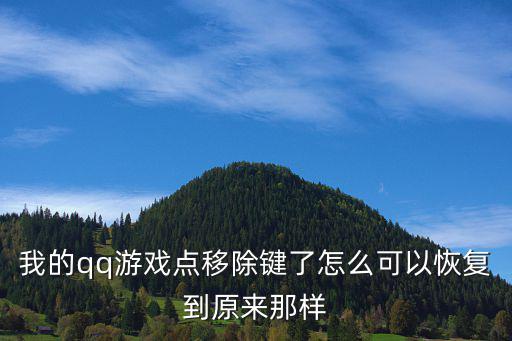 我的qq游戏点移除键了怎么可以恢复到原来那样